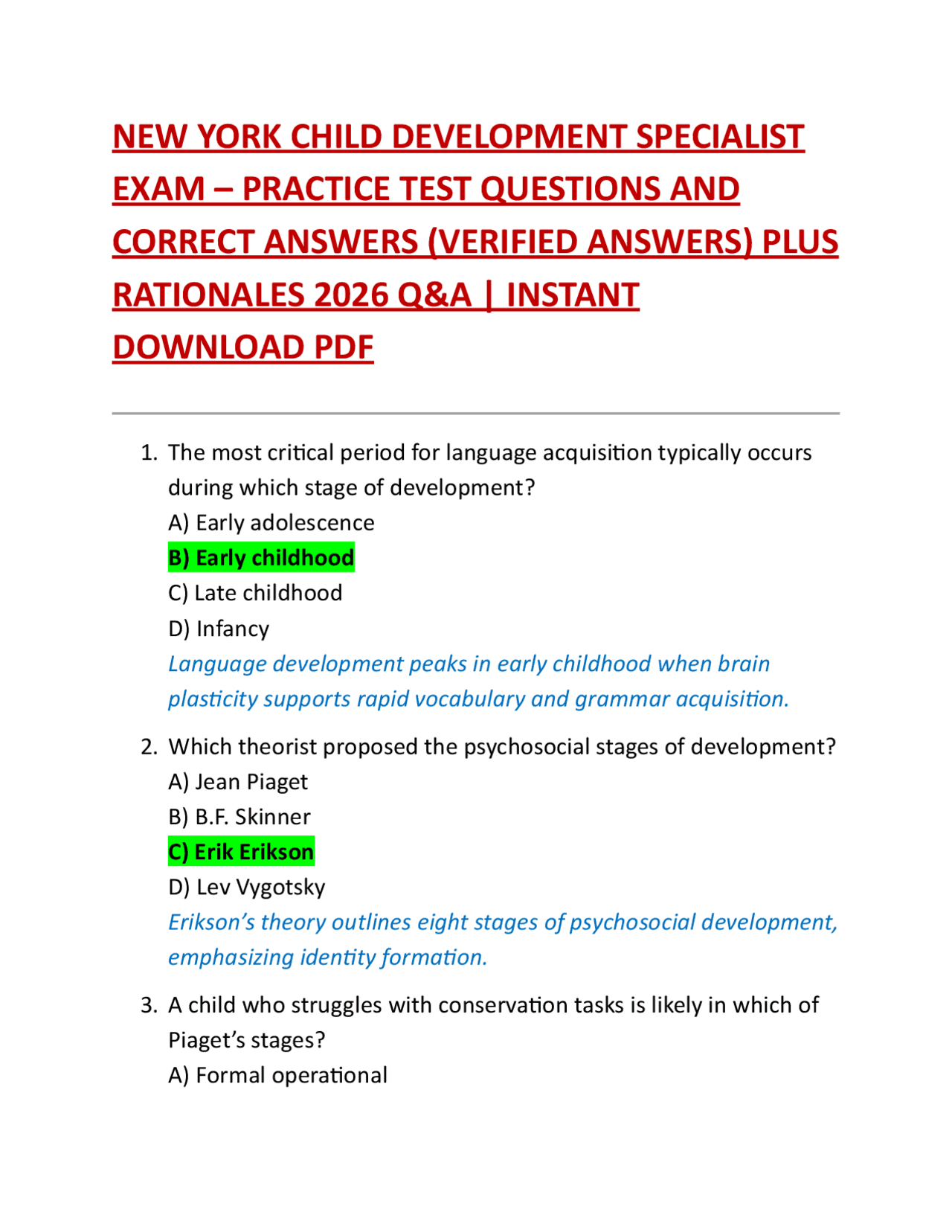 NEW YORK CHILD DEVELOPMENT SPECIALIST EXAM – PRACTICE TEST QUESTIONS AND CORRECT ANSWERS (VERIFIED ANSWERS) PLUS RATIONALES 2026 Q&A | INSTANT DOWNLOAD PDF

1. The most critical period for language acquisition typically occurs during which stage of development?
A) Early adolescence
B) Early childhood
C) Late childhood
D) Infancy
Language development peaks in early childhood when brain plasticity supports rapid vocabulary and grammar acquisition.

2. Which theorist proposed the psychosocial stages of development?
A) Jean Piaget
B) B.F. Skinner
C) Erik Erikson
D) Lev Vygotsky
Erikson's theory outlines eight stages of psychosocial development, emphasizing identity formation.

3. A child who struggles with conservation tasks is likely in which of Piaget's stages?
A) Formal operational